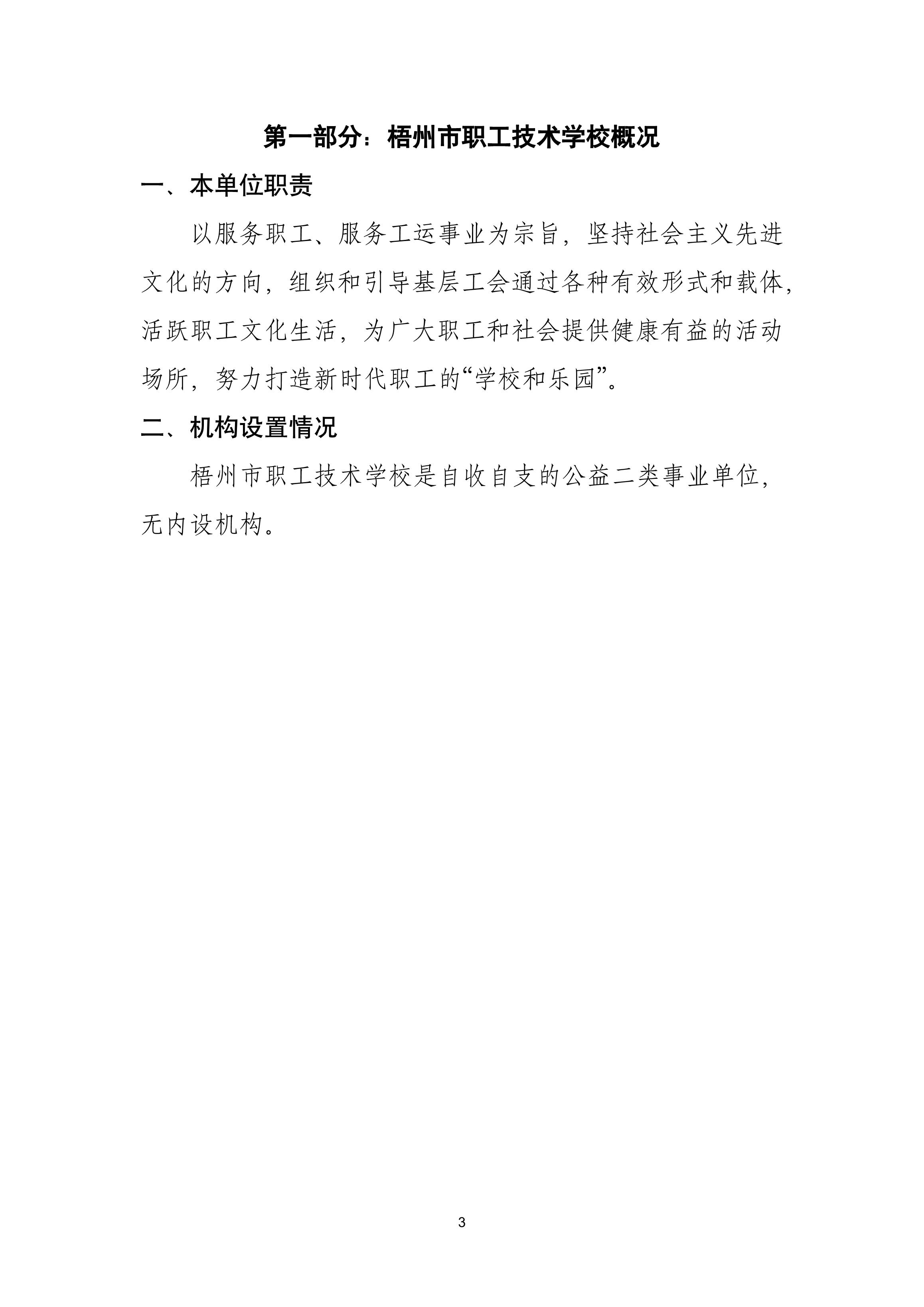 第一部分：梧州市职工技术学校概况

一、本单位职责

以服务职工、服务工运事业为宗旨，坚持社会主义先进文化的方向，组织和引导基层工会通过各种有效形式和载体，活跃职工文化生活，为广大职工和社会提供健康有益的活动场所，努力打造新时代职工的“学校和乐园”。

二、机构设置情况

梧州市职工技术学校是自收自支的公益二类事业单位，无内设机构。

3